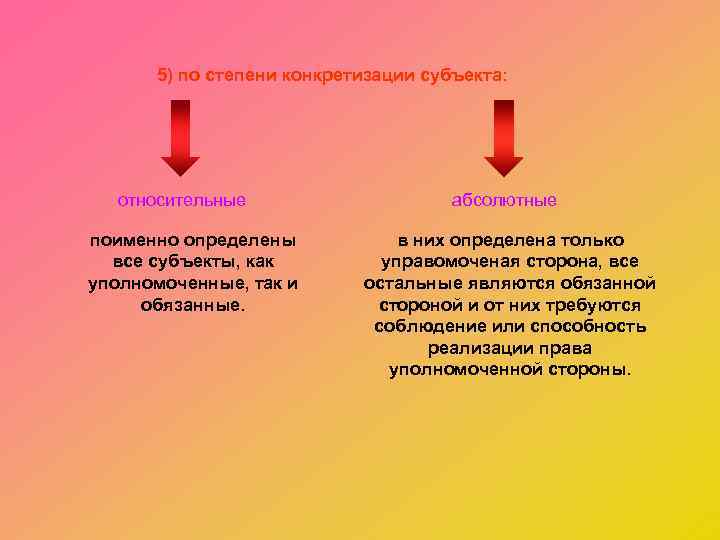 5) по степени конкретизации субъекта:

относительные

поименно определены все субъекты, как уполномоченные, так и обязанные.

абсолютные

в них определена только управомоченая сторона, все остальные являются обязанной стороной и от них требуются соблюдение или способность реализации права уполномоченной стороны.